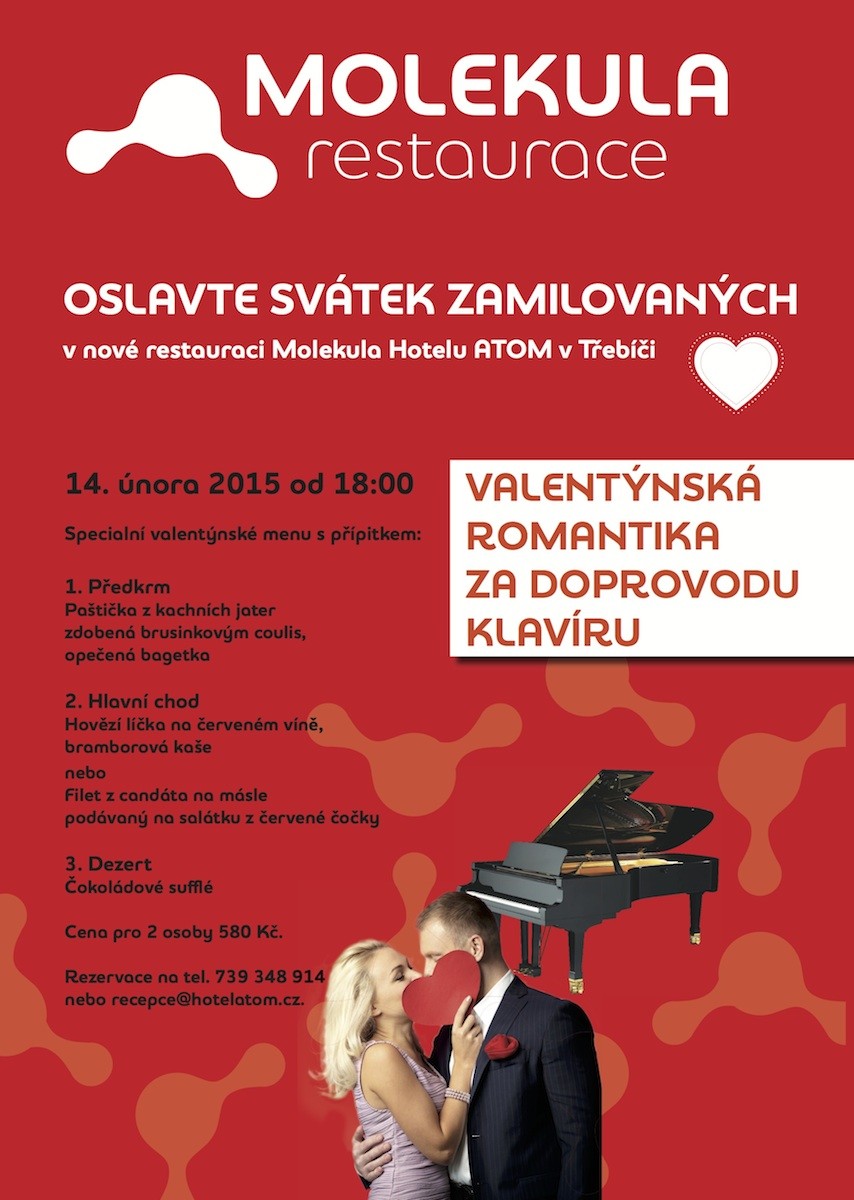 MOLEKULA
restaurace

OSLAVTE SVÁTEK ZAMILOVANÝCH
v nové restauraci Molekula Hotelu ATOM v Třebíči

14. února 2015 od 18:00

VALENTÝNSKÁ ROMANTIKA ZA DOPROVODU KLAVÍRU

Specialní valentýnské menu s přípitkem:

1. Předkrm
Paštička z kachních jater zdobená brusinkovým coulis, opečená bagetka

2. Hlavní chod
Hovězí líčka na červeném víně, bramborová kaše
nebo
Filet z candáta na másle podávaný na salátku z červené čočky

3. Dezert
Čokoládové sufflé

Cena pro 2 osoby 580 Kč.

Rezervace na tel. 739 348 914
nebo recepce@hotelatom.cz.